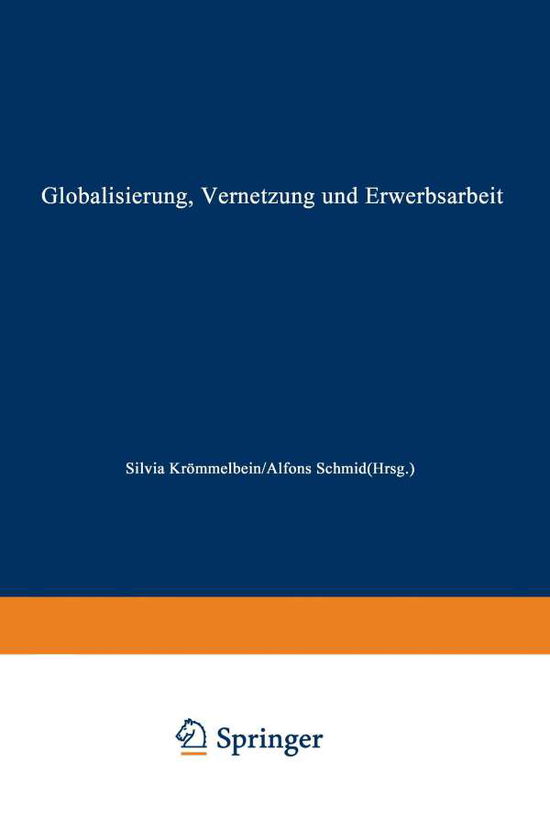 Globalisierung, Vernetzung und Erwerbsarbeit

Silvia Krömmelbein/Alfons Schmid(Hrsg.)

Springer